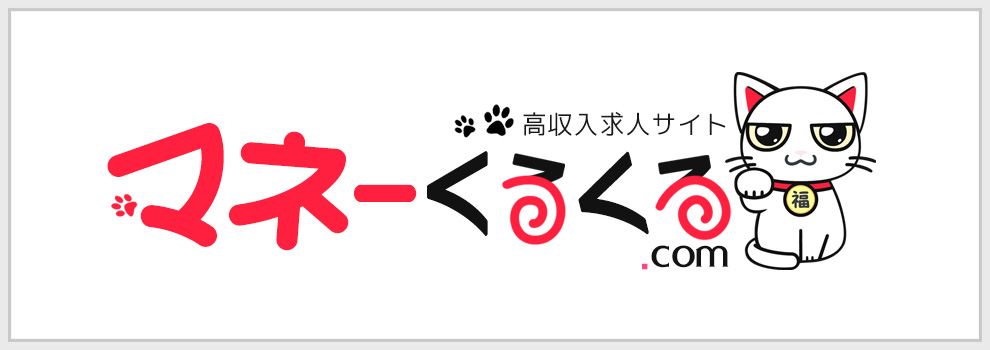 高収入求人サイト

マネーくるくる.com

福